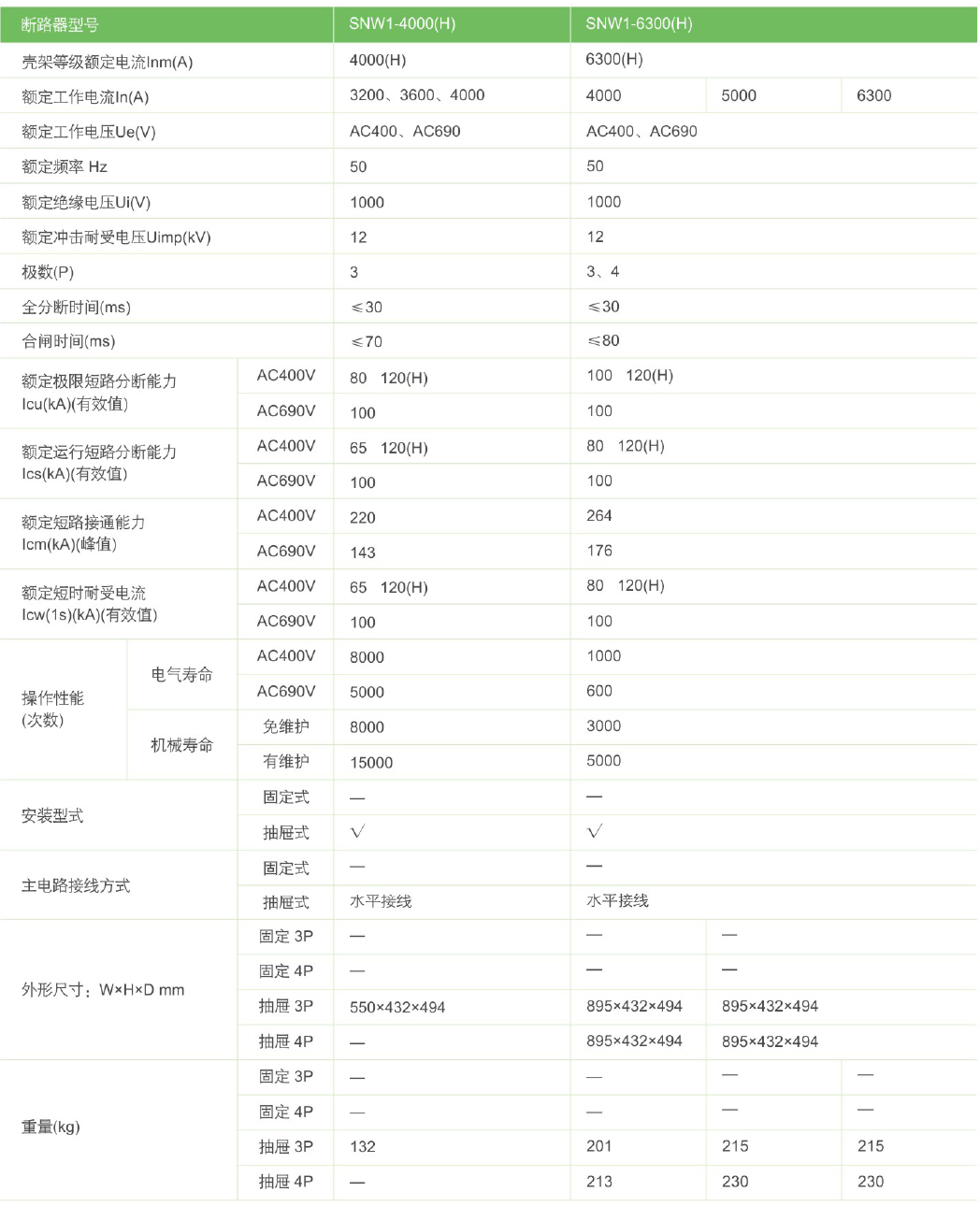 | 断路器型号 | | | SNW1-4000(H) | SNW1-6300(H) | | |
|---|---|---|---|---|---|---|
| 壳架等级额定电流Inm(A) | | | 4000(H) | 6300(H) | | |
| 额定工作电流In(A) | | | 3200、3600、4000 | 4000 | 5000 | 6300 |
| 额定工作电压Ue(V) | | | AC400、AC690 | AC400、AC690 | | |
| 额定频率 Hz | | | 50 | 50 | | |
| 额定绝缘电压Ui(V) | | | 1000 | 1000 | | |
| 额定冲击耐受电压Uimp(kV) | | | 12 | 12 | | |
| 极数(P) | | | 3 | 3、4 | | |
| 全分断时间(ms) | | | ≤30 | ≤30 | | |
| 合闸时间(ms) | | | ≤70 | ≤80 | | |
| 额定极限短路分断能力 Icu(kA)(有效值) | | AC400V | 80 120(H) | 100 120(H) | | |
| | | AC690V | 100 | 100 | | |
| 额定运行短路分断能力 Ics(kA)(有效值) | | AC400V | 65 120(H) | 80 120(H) | | |
| | | AC690V | 100 | 100 | | |
| 额定短路接通能力 Icm(kA)(峰值) | | AC400V | 220 | 264 | | |
| | | AC690V | 143 | 176 | | |
| 额定短时耐受电流 Icw(1s)(kA)(有效值) | | AC400V | 65 120(H) | 80 120(H) | | |
| | | AC690V | 100 | 100 | | |
| 操作性能 (次数) | 电气寿命 | AC400V | 8000 | 1000 | | |
| | | AC690V | 5000 | 600 | | |
| | 机械寿命 | 免维护 | 8000 | 3000 | | |
| | | 有维护 | 15000 | 5000 | | |
| 安装型式 | | 固定式 | — | — | | |
| | | 抽屉式 | √ | √ | | |
| 主电路接线方式 | | 固定式 | — | — | | |
| | | 抽屉式 | 水平接线 | 水平接线 | | |
| 外形尺寸：W×H×D mm | | 固定 3P | — | — | — | |
| | | 固定 4P | — | — | — | |
| | | 抽屉 3P | 550×432×494 | 895×432×494 | 895×432×494 | |
| | | 抽屉 4P | — | 895×432×494 | 895×432×494 | |
| 重量(kg) | | 固定 3P | — | — | — | — |
| | | 固定 4P | — | — | — | — |
| | | 抽屉 3P | 132 | 201 | 215 | 215 |
| | | 抽屉 4P | — | 213 | 230 | 230 |